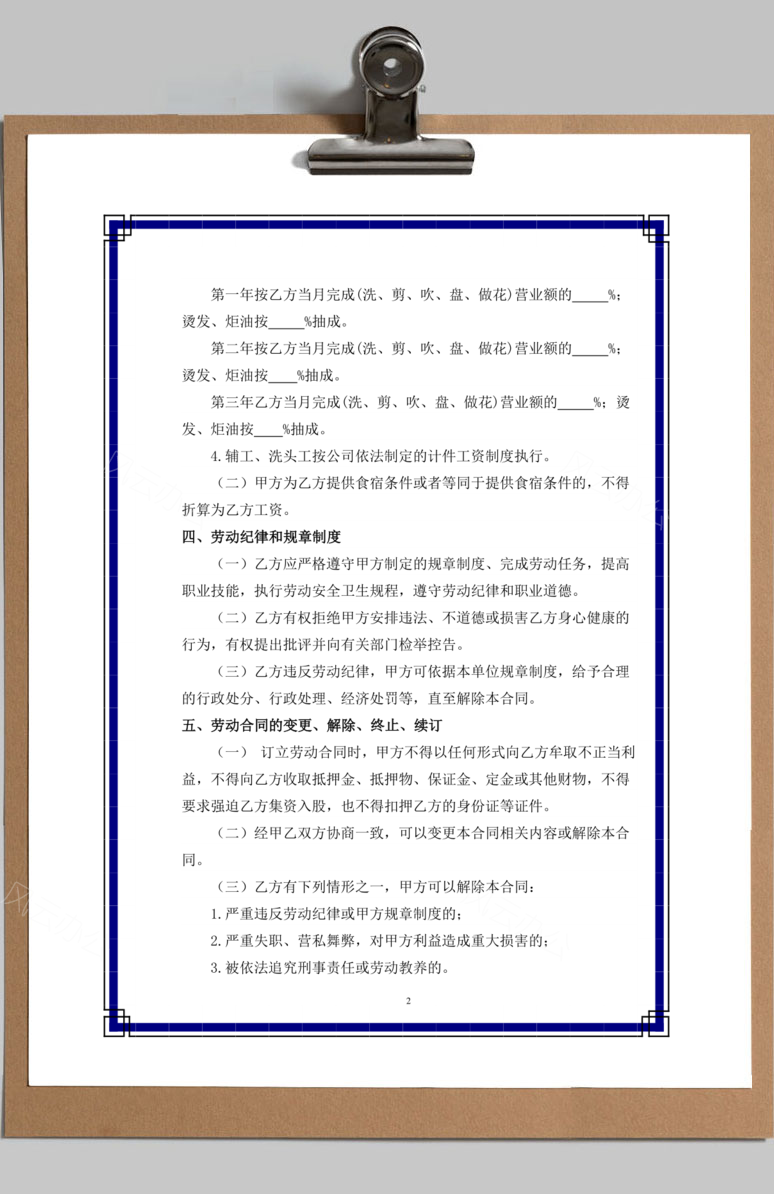 第一年按乙方当月完成(洗、剪、吹、盘、做花)营业额的_____%；烫发、炬油按_____%抽成。

第二年按乙方当月完成(洗、剪、吹、盘、做花)营业额的_____%；烫发、炬油按____%抽成。

第三年乙方当月完成(洗、剪、吹、盘、做花)营业额的_____%；烫发、炬油按____%抽成。

4.辅工、洗头工按公司依法制定的计件工资制度执行。

（二）甲方为乙方提供食宿条件或者等同于提供食宿条件的，不得折算为乙方工资。

四、劳动纪律和规章制度

（一）乙方应严格遵守甲方制定的规章制度、完成劳动任务，提高职业技能，执行劳动安全卫生规程，遵守劳动纪律和职业道德。

（二）乙方有权拒绝甲方安排违法、不道德或损害乙方身心健康的行为，有权提出批评并向有关部门检举控告。

（三）乙方违反劳动纪律，甲方可依据本单位规章制度，给予合理的行政处分、行政处理、经济处罚等，直至解除本合同。

五、劳动合同的变更、解除、终止、续订

（一） 订立劳动合同时，甲方不得以任何形式向乙方牟取不正当利益，不得向乙方收取抵押金、抵押物、保证金、定金或其他财物，不得要求强迫乙方集资入股，也不得扣押乙方的身份证等证件。

（二）经甲乙双方协商一致，可以变更本合同相关内容或解除本合同。

（三）乙方有下列情形之一，甲方可以解除本合同：

1.严重违反劳动纪律或甲方规章制度的；

2.严重失职、营私舞弊，对甲方利益造成重大损害的；

3.被依法追究刑事责任或劳动教养的。

2